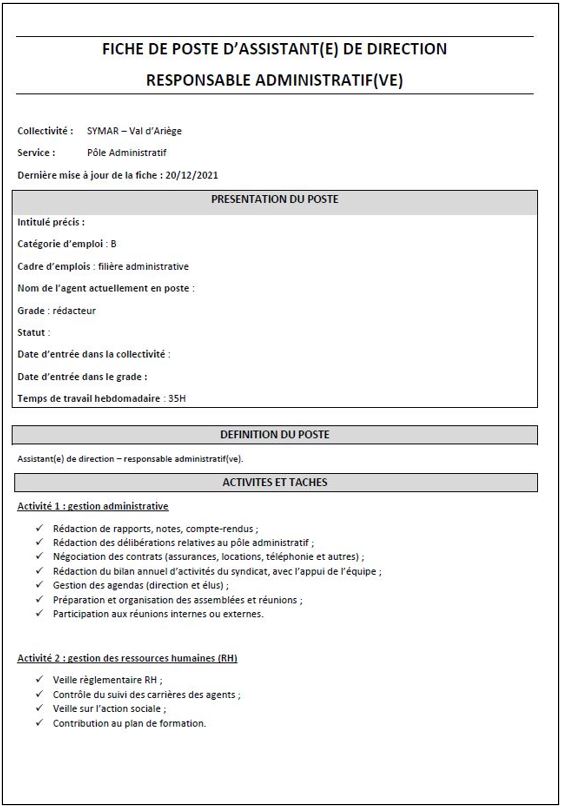 FICHE DE POSTE D'ASSISTANT(E) DE DIRECTION

RESPONSABLE ADMINISTRATIF(VE)

Collectivité : SYMAR – Val d'Ariège

Service : Pôle Administratif

Dernière mise à jour de la fiche : 20/12/2021

PRESENTATION DU POSTE

Intitulé précis :

Catégorie d'emploi : B

Cadre d'emplois : filière administrative

Nom de l'agent actuellement en poste :

Grade : rédacteur

Statut :

Date d'entrée dans la collectivité :

Date d'entrée dans le grade :

Temps de travail hebdomadaire : 35H

DEFINITION DU POSTE

Assistant(e) de direction – responsable administratif(ve).

ACTIVITES ET TACHES

Activité 1 : gestion administrative

✓ Rédaction de rapports, notes, compte-rendus ;
✓ Rédaction des délibérations relatives au pôle administratif ;
✓ Négociation des contrats (assurances, locations, téléphonie et autres) ;
✓ Rédaction du bilan annuel d'activités du syndicat, avec l'appui de l'équipe ;
✓ Gestion des agendas (direction et élus) ;
✓ Préparation et organisation des assemblées et réunions ;
✓ Participation aux réunions internes ou externes.

Activité 2 : gestion des ressources humaines (RH)

✓ Veille règlementaire RH ;
✓ Contrôle du suivi des carrières des agents ;
✓ Veille sur l'action sociale ;
✓ Contribution au plan de formation.